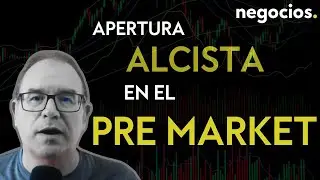 negocios.

APERTURA
ALCISTA
EN EL
PRE MARKET